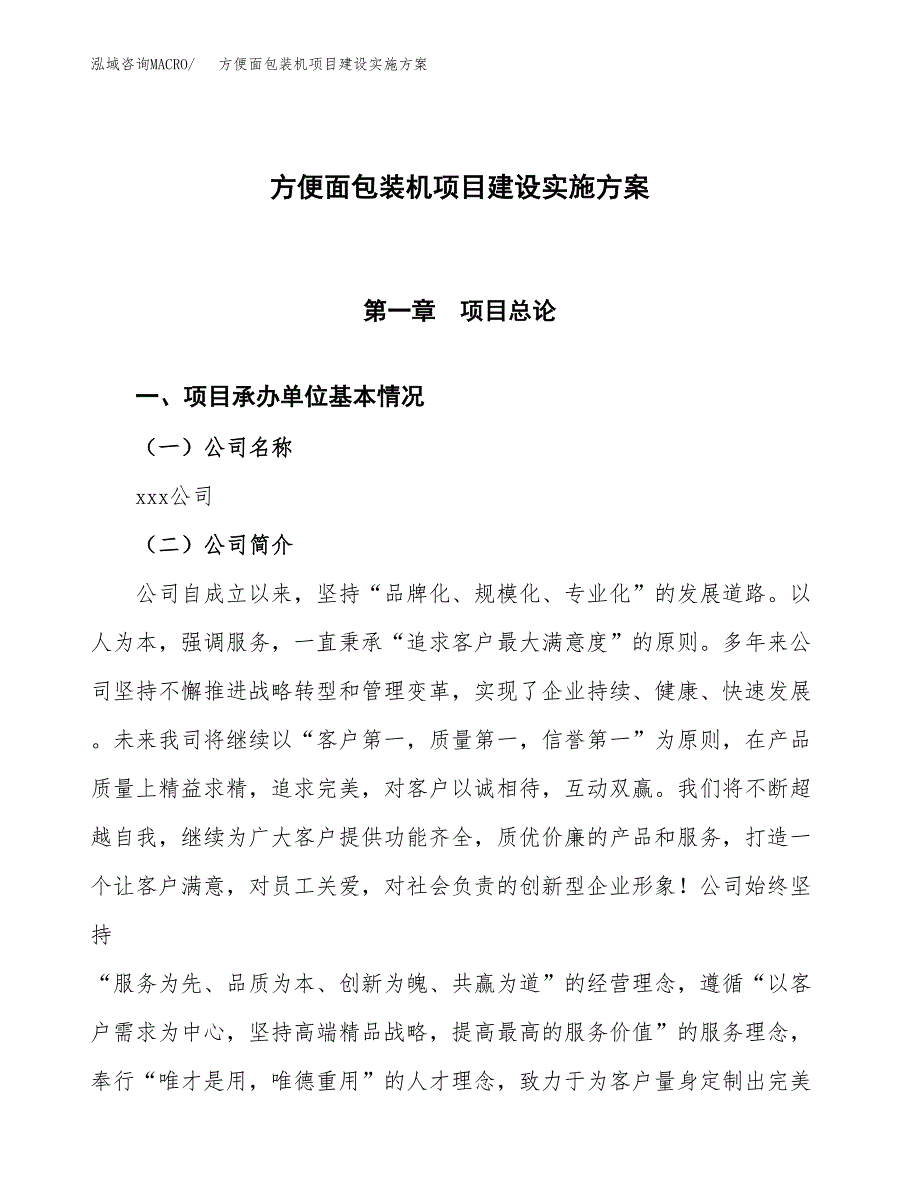 泓域咨询MACRO/　方便面包装机项目建设实施方案

方便面包装机项目建设实施方案

第一章　项目总论

一、项目承办单位基本情况

（一）公司名称

xxx公司

（二）公司简介

公司自成立以来，坚持“品牌化、规模化、专业化”的发展道路。以人为本，强调服务，一直秉承“追求客户最大满意度”的原则。多年来公司坚持不懈推进战略转型和管理变革，实现了企业持续、健康、快速发展。未来我司将继续以“客户第一，质量第一，信誉第一”为原则，在产品质量上精益求精，追求完美，对客户以诚相待，互动双赢。我们将不断超越自我，继续为广大客户提供功能齐全，质优价廉的产品和服务，打造一个让客户满意，对员工关爱，对社会负责的创新型企业形象！公司始终坚持

“服务为先、品质为本、创新为魄、共赢为道”的经营理念，遵循“以客户需求为中心，坚持高端精品战略，提高最高的服务价值”的服务理念，奉行“唯才是用，唯德重用”的人才理念，致力于为客户量身定制出完美